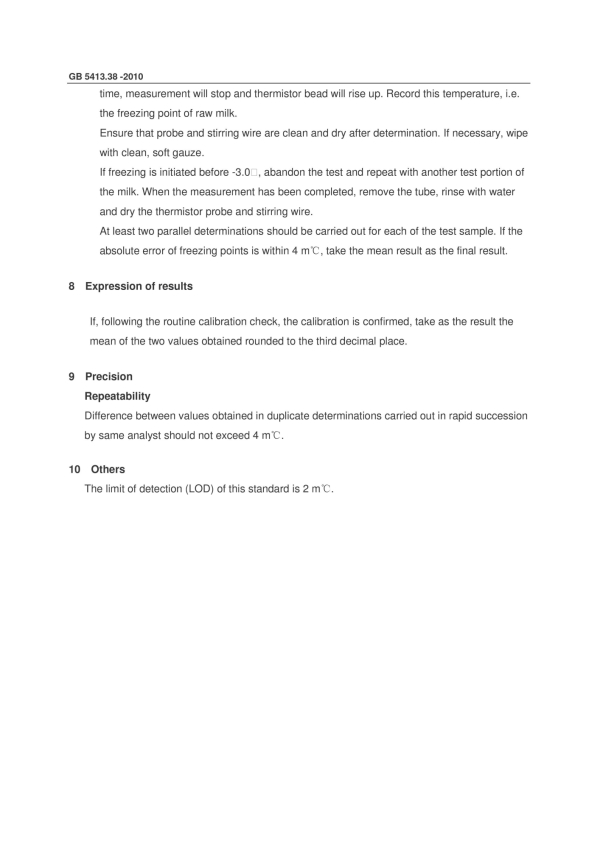 GB 5413.38 -2010

time, measurement will stop and thermistor bead will rise up. Record this temperature, i.e. the freezing point of raw milk.

Ensure that probe and stirring wire are clean and dry after determination. If necessary, wipe with clean, soft gauze.

If freezing is initiated before -3.0□, abandon the test and repeat with another test portion of the milk. When the measurement has been completed, remove the tube, rinse with water and dry the thermistor probe and stirring wire.

At least two parallel determinations should be carried out for each of the test sample. If the absolute error of freezing points is within 4 m℃, take the mean result as the final result.

8 Expression of results

If, following the routine calibration check, the calibration is confirmed, take as the result the mean of the two values obtained rounded to the third decimal place.

9 Precision

Repeatability

Difference between values obtained in duplicate determinations carried out in rapid succession by same analyst should not exceed 4 m℃.

10 Others

The limit of detection (LOD) of this standard is 2 m℃.